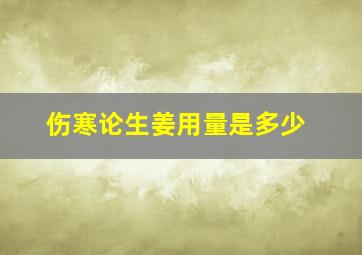 伤寒论生姜用量是多少